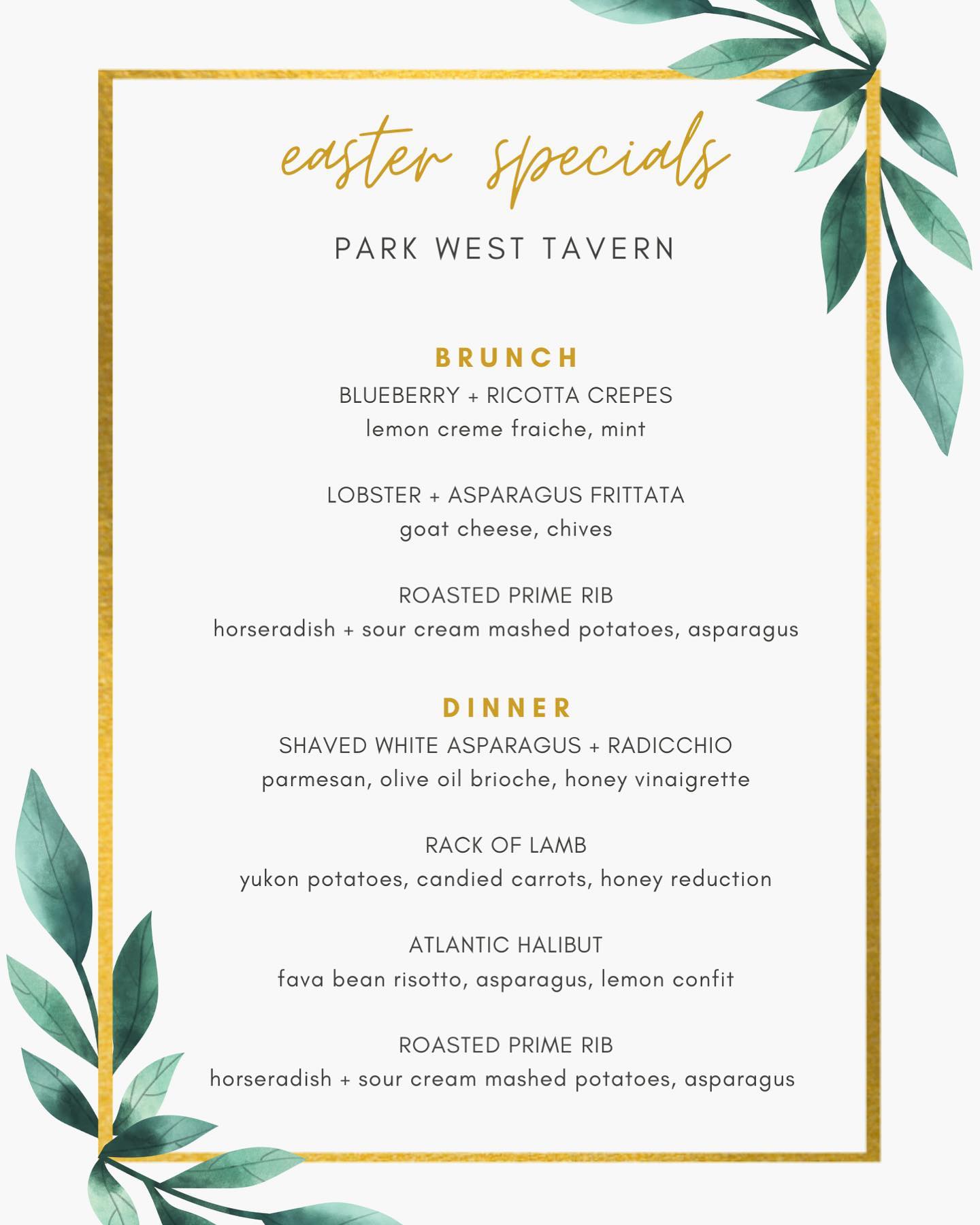 easter specials

PARK WEST TAVERN

BRUNCH

BLUEBERRY + RICOTTA CREPES
lemon creme fraiche, mint

LOBSTER + ASPARAGUS FRITTATA
goat cheese, chives

ROASTED PRIME RIB
horseradish + sour cream mashed potatoes, asparagus

DINNER

SHAVED WHITE ASPARAGUS + RADICCHIO
parmesan, olive oil brioche, honey vinaigrette

RACK OF LAMB
yukon potatoes, candied carrots, honey reduction

ATLANTIC HALIBUT
fava bean risotto, asparagus, lemon confit

ROASTED PRIME RIB
horseradish + sour cream mashed potatoes, asparagus